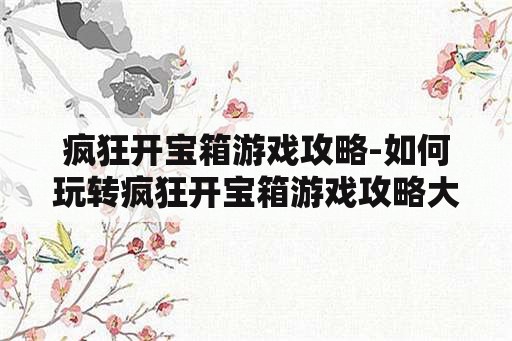 疯狂开宝箱游戏攻略-如何玩转疯狂开宝箱游戏攻略大